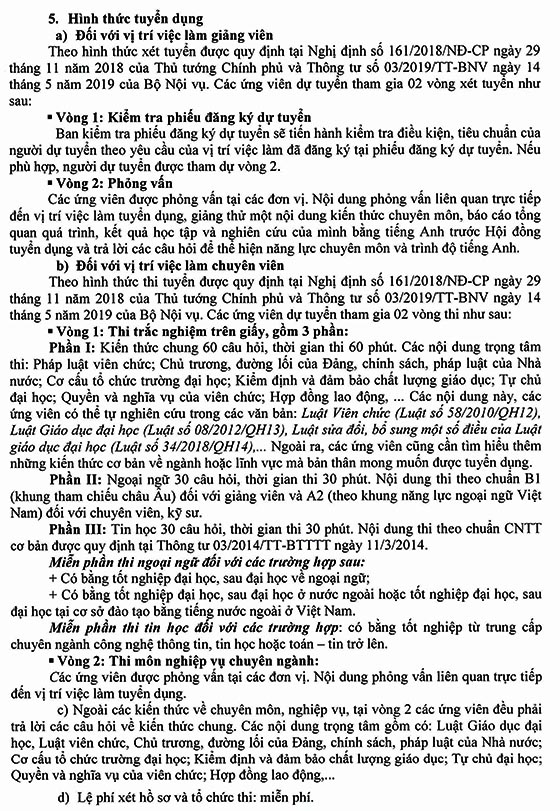 5. Hình thức tuyển dụng

a) Đối với vị trí việc làm giảng viên

Theo hình thức xét tuyển được quy định tại Nghị định số 161/2018/NĐ-CP ngày 29 tháng 11 năm 2018 của Thủ tướng Chính phủ và Thông tư số 03/2019/TT-BNV ngày 14 tháng 5 năm 2019 của Bộ Nội vụ. Các ứng viên dự tuyển tham gia 02 vòng xét tuyển như sau:

▪ Vòng 1: Kiểm tra phiếu đăng ký dự tuyển

Ban kiểm tra phiếu đăng ký dự tuyển sẽ tiến hành kiểm tra điều kiện, tiêu chuẩn của người dự tuyển theo yêu cầu của vị trí việc làm đã đăng ký tại phiếu đăng ký dự tuyển. Nếu phù hợp, người dự tuyển được tham dự vòng 2.

▪ Vòng 2: Phỏng vấn

Các ứng viên được phỏng vấn tại các đơn vị. Nội dung phỏng vấn liên quan trực tiếp đến vị trí việc làm tuyển dụng, giảng thử một nội dung kiến thức chuyên môn, báo cáo tổng quan quá trình, kết quả học tập và nghiên cứu của mình bằng tiếng Anh trước Hội đồng tuyển dụng và trả lời các câu hỏi để thể hiện năng lực chuyên môn và trình độ tiếng Anh.

b) Đối với vị trí việc làm chuyên viên

Theo hình thức thi tuyển được quy định tại Nghị định số 161/2018/NĐ-CP ngày 29 tháng 11 năm 2018 của Thủ tướng Chính phủ và Thông tư số 03/2019/TT-BNV ngày 14 tháng 5 năm 2019 của Bộ Nội vụ. Các ứng viên dự tuyển tham gia 02 vòng thi như sau:

▪ Vòng 1: Thi trắc nghiệm trên giấy, gồm 3 phần:

Phần I: Kiến thức chung 60 câu hỏi, thời gian thi 60 phút. Các nội dung trọng tâm thi: Pháp luật viên chức; Chủ trương, đường lối của Đảng, chính sách, pháp luật của Nhà nước; Cơ cấu tổ chức trường đại học; Kiểm định và đảm bảo chất lượng giáo dục; Tự chủ đại học; Quyền và nghĩa vụ của viên chức; Hợp đồng lao động, ... Các nội dung này, các ứng viên có thể tự nghiên cứu trong các văn bản: Luật Viên chức (Luật số 58/2010/QH12), Luật Giáo dục đại học (Luật số 08/2012/QH13), Luật sửa đổi, bổ sung một số điều của Luật giáo dục đại học (Luật số 34/2018/QH14),... Ngoài ra, các ứng viên cũng cần tìm hiểu thêm những kiến thức cơ bản về ngành hoặc lĩnh vực mà bản thân mong muốn được tuyển dụng.

Phần II: Ngoại ngữ 30 câu hỏi, thời gian thi 30 phút. Nội dung thi theo chuẩn B1 (khung tham chiếu châu Âu) đối với giảng viên và A2 (theo khung năng lực ngoại ngữ Việt Nam) đối với chuyên viên, kỹ sư.

Phần III: Tin học 30 câu hỏi, thời gian thi 30 phút. Nội dung thi theo chuẩn CNTT cơ bản được quy định tại Thông tư 03/2014/TT-BTTTT ngày 11/3/2014.

Miễn phần thi ngoại ngữ đối với các trường hợp sau:

+ Có bằng tốt nghiệp đại học, sau đại học về ngoại ngữ;

+ Có bằng tốt nghiệp đại học, sau đại học ở nước ngoài hoặc tốt nghiệp đại học, sau đại học tại cơ sở đào tạo bằng tiếng nước ngoài ở Việt Nam.

Miễn phần thi tin học đối với các trường hợp: có bằng tốt nghiệp từ trung cấp chuyên ngành công nghệ thông tin, tin học hoặc toán – tin trở lên.

▪ Vòng 2: Thi môn nghiệp vụ chuyên ngành:

Các ứng viên được phỏng vấn tại các đơn vị. Nội dung phỏng vấn liên quan trực tiếp đến vị trí việc làm tuyển dụng.

c) Ngoài các kiến thức về chuyên môn, nghiệp vụ, tại vòng 2 các ứng viên đều phải trả lời các câu hỏi về kiến thức chung. Các nội dung trọng tâm gồm có: Luật Giáo dục đại học, Luật viên chức, Chủ trương, đường lối của Đảng, chính sách, pháp luật của Nhà nước; Cơ cấu tổ chức trường đại học; Kiểm định và đảm bảo chất lượng giáo dục; Tự chủ đại học; Quyền và nghĩa vụ của viên chức; Hợp đồng lao động,...

d) Lệ phí xét hồ sơ và tổ chức thi: miễn phí.